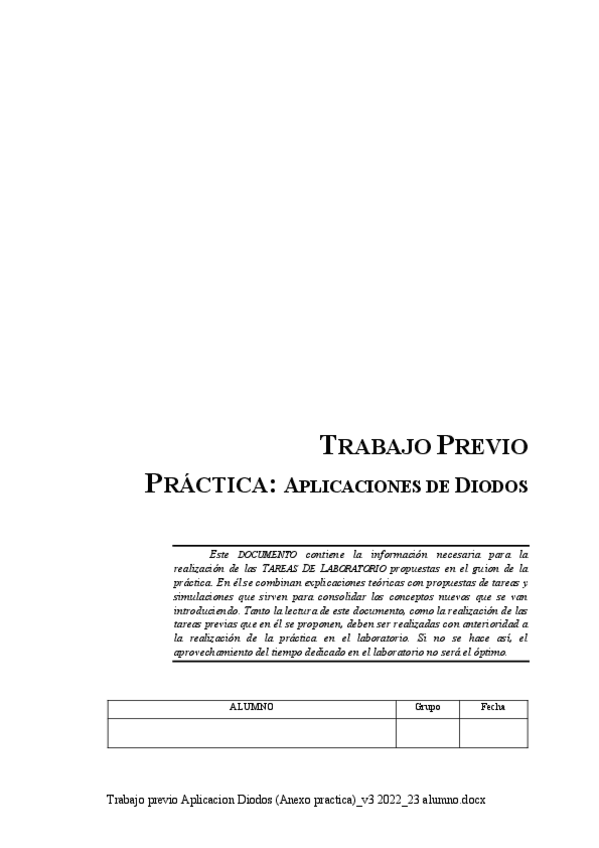 TRABAJO PREVIO
PRÁCTICA: APLICACIONES DE DIODOS

Este DOCUMENTO contiene la información necesaria para la realización de las TAREAS DE LABORATORIO propuestas en el guion de la práctica. En él se combinan explicaciones teóricas con propuestas de tareas y simulaciones que sirven para consolidar los conceptos nuevos que se van introduciendo. Tanto la lectura de este documento, como la realización de las tareas previas que en él se proponen, deben ser realizadas con anterioridad a la realización de la práctica en el laboratorio. Si no se hace así, el aprovechamiento del tiempo dedicado en el laboratorio no será el óptimo.

| ALUMNO | Grupo | Fecha |
|---|---|---|
| | | |

Trabajo previo Aplicacion Diodos (Anexo practica)_v3 2022_23 alumno.docx